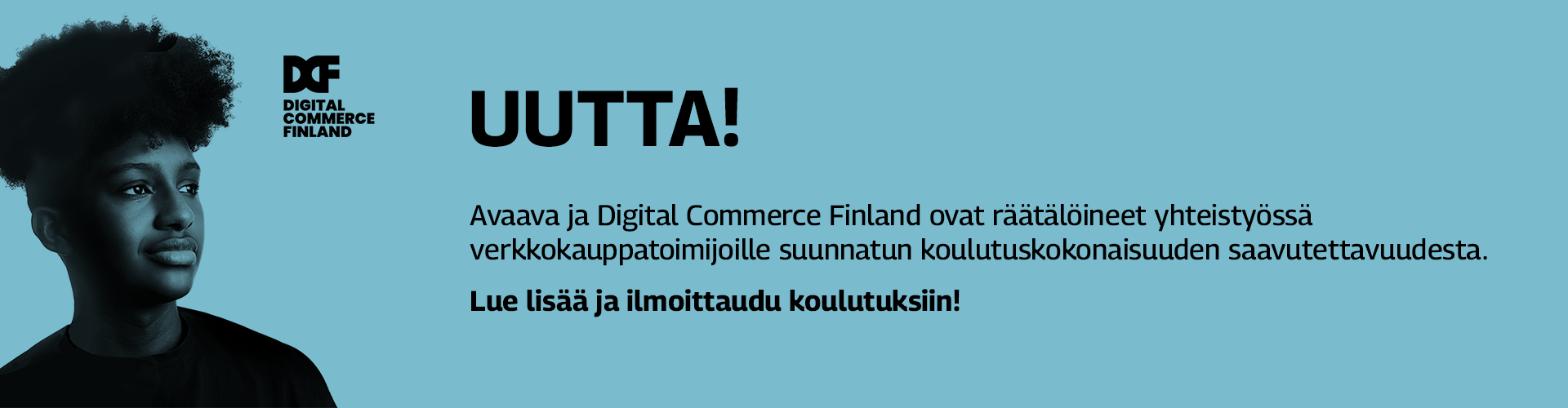 DCF
DIGITAL COMMERCE FINLAND

UUTTA!

Avaava ja Digital Commerce Finland ovat räätälöineet yhteistyössä verkkokauppatoimijoille suunnatun koulutuskokonaisuuden saavutettavuudesta.

Lue lisää ja ilmoittaudu koulutuksiin!